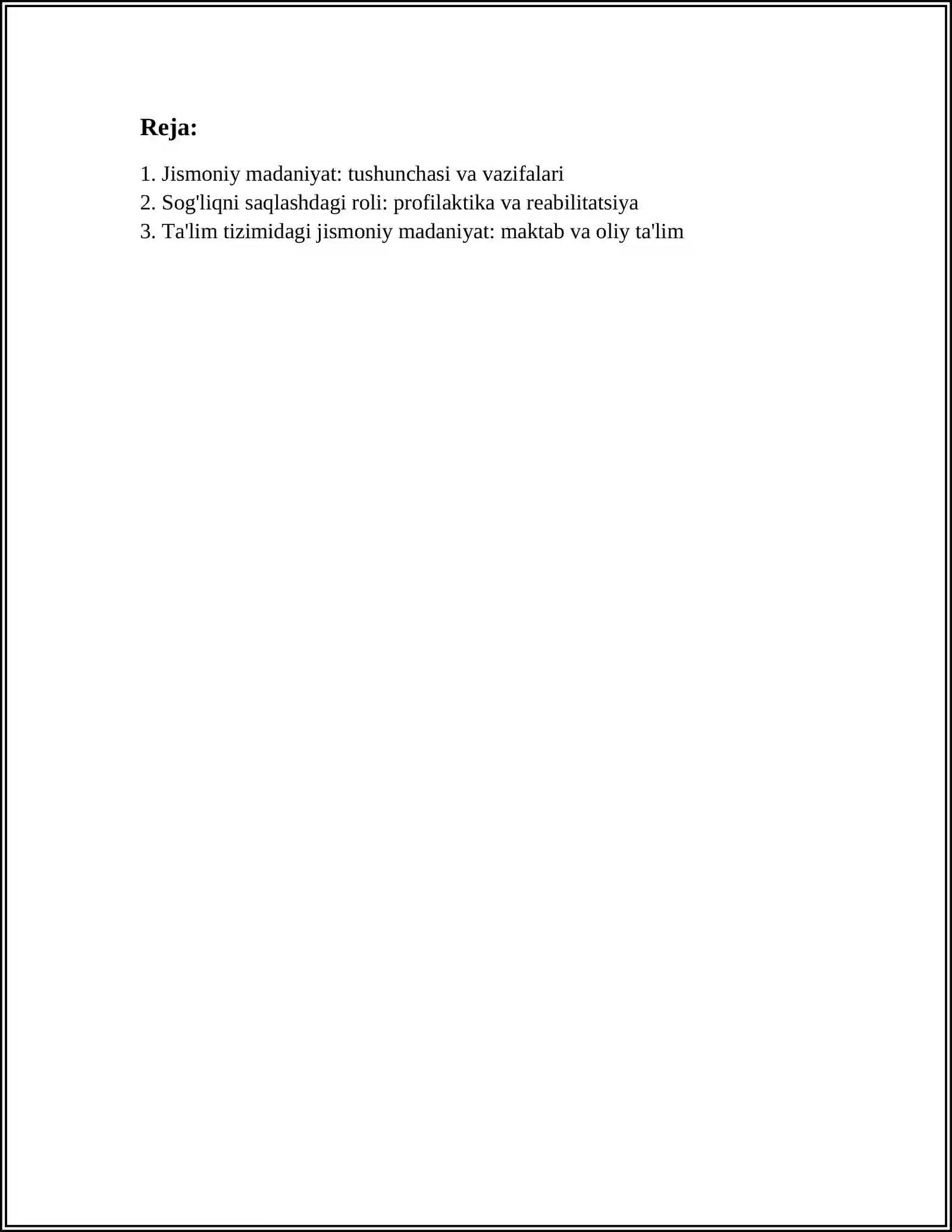 Reja:

1. Jismoniy madaniyat: tushunchasi va vazifalari
2. Sog'liqni saqlashdagi roli: profilaktika va reabilitatsiya
3. Ta'lim tizimidagi jismoniy madaniyat: maktab va oliy ta'lim